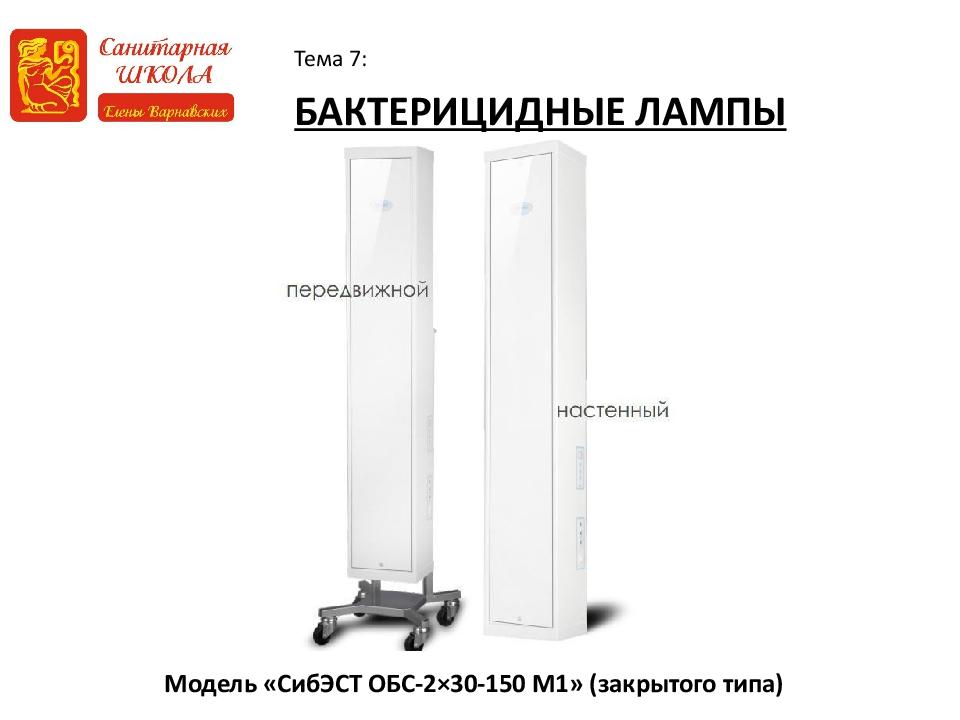 Санитарная ШКОЛА Елены Варнавских

Тема 7:

БАКТЕРИЦИДНЫЕ ЛАМПЫ

передвижной

настенный

Модель «СибЭСТ ОБС-2×30-150 М1» (закрытого типа)